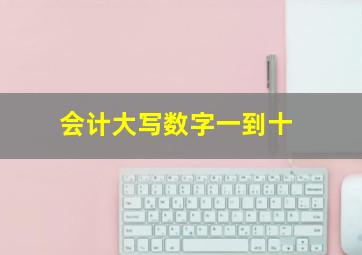 会计大写数字一到十